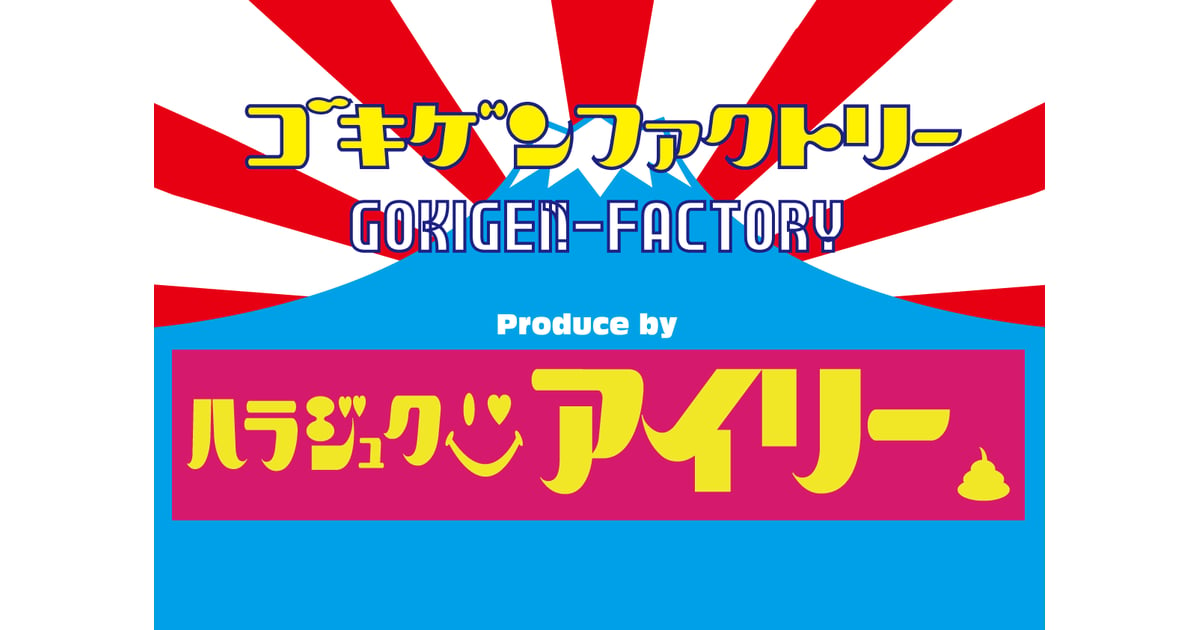 ゴキゲンファクトリー
GOKIGEN-FACTORY

Produce by

ハラジュク アイリー